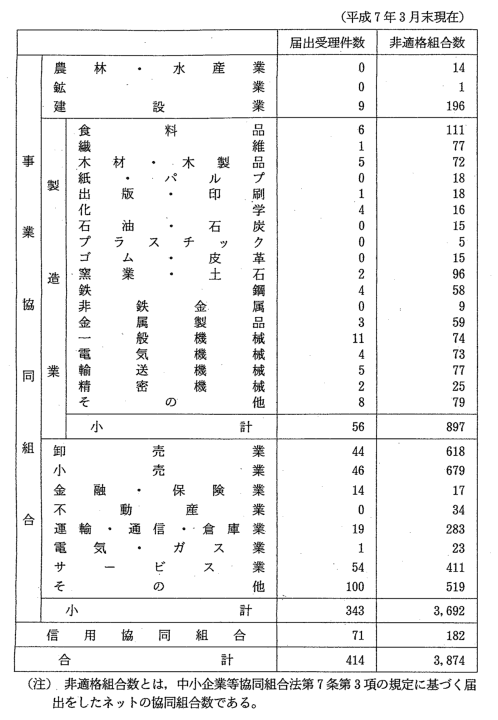 (平成7年3月末現在)

| | | | 届出受理件数 | 非適格組合数 |
|---|---|---|---|---|
| 事業協同組合 | 農林・水産業 | | 0 | 14 |
| | 鉱業 | | 0 | 1 |
| | 建設業 | | 9 | 196 |
| | 製造業 | 食料品 | 6 | 111 |
| | | 繊維 | 1 | 77 |
| | | 木材・木製品 | 5 | 72 |
| | | 紙・パルプ | 0 | 18 |
| | | 出版・印刷 | 1 | 18 |
| | | 化学 | 4 | 16 |
| | | 石油・石炭 | 0 | 15 |
| | | プラスチック | 0 | 5 |
| | | ゴム・皮革 | 0 | 15 |
| | | 窯業・土石 | 2 | 96 |
| | | 鉄鋼 | 4 | 58 |
| | | 非鉄金属 | 0 | 9 |
| | | 金属製品 | 3 | 59 |
| | | 一般機械 | 11 | 74 |
| | | 電気機械 | 4 | 73 |
| | | 輸送機械 | 5 | 77 |
| | | 精密機械 | 2 | 25 |
| | | その他 | 8 | 79 |
| | | 小計 | 56 | 897 |
| | 卸売業 | | 44 | 618 |
| | 小売業 | | 46 | 679 |
| | 金融・保険業 | | 14 | 17 |
| | 不動産業 | | 0 | 34 |
| | 運輸・通信・倉庫業 | | 19 | 283 |
| | 電気・ガス業 | | 1 | 23 |
| | サービス業 | | 54 | 411 |
| | その他 | | 100 | 519 |
| | 小計 | | 343 | 3,692 |
| 信用協同組合 | | | 71 | 182 |
| 合計 | | | 414 | 3,874 |

(注) 非適格組合数とは，中小企業等協同組合法第7条第3項の規定に基づく届出をしたネットの協同組合数である。